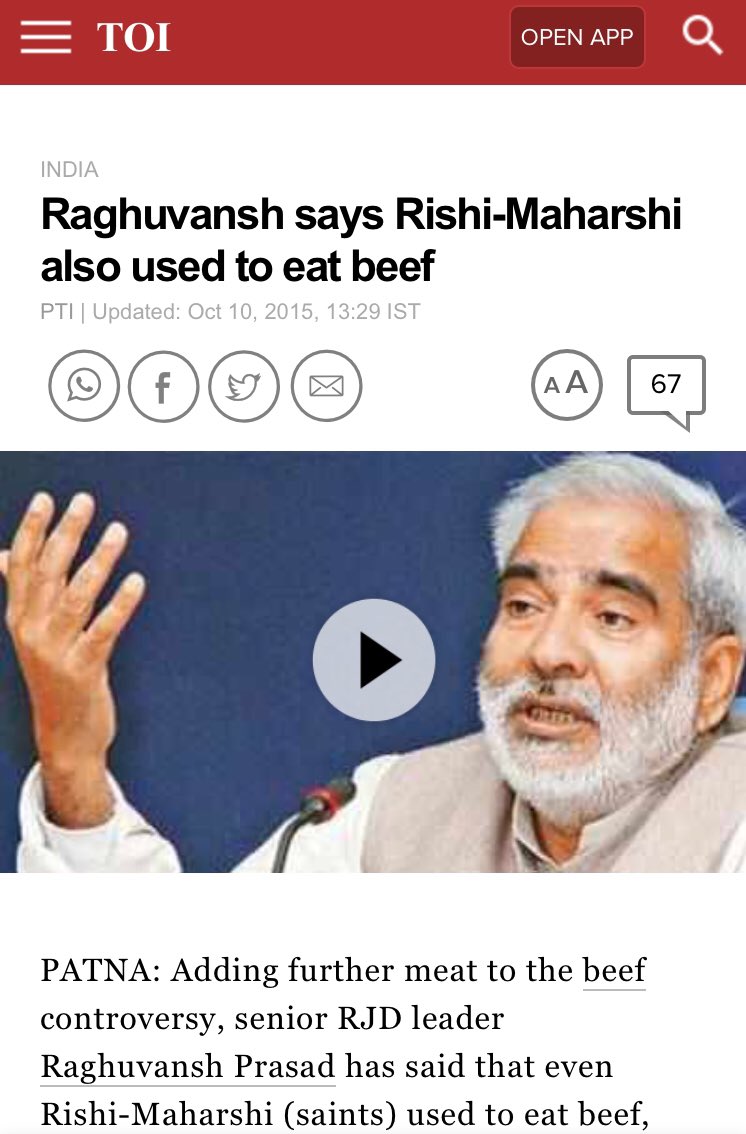 TOI

OPEN APP

INDIA

Raghuvansh says Rishi-Maharshi also used to eat beef

PTI | Updated: Oct 10, 2015, 13:29 IST

AA

67

PATNA: Adding further meat to the beef controversy, senior RJD leader Raghuvansh Prasad has said that even Rishi-Maharshi (saints) used to eat beef,